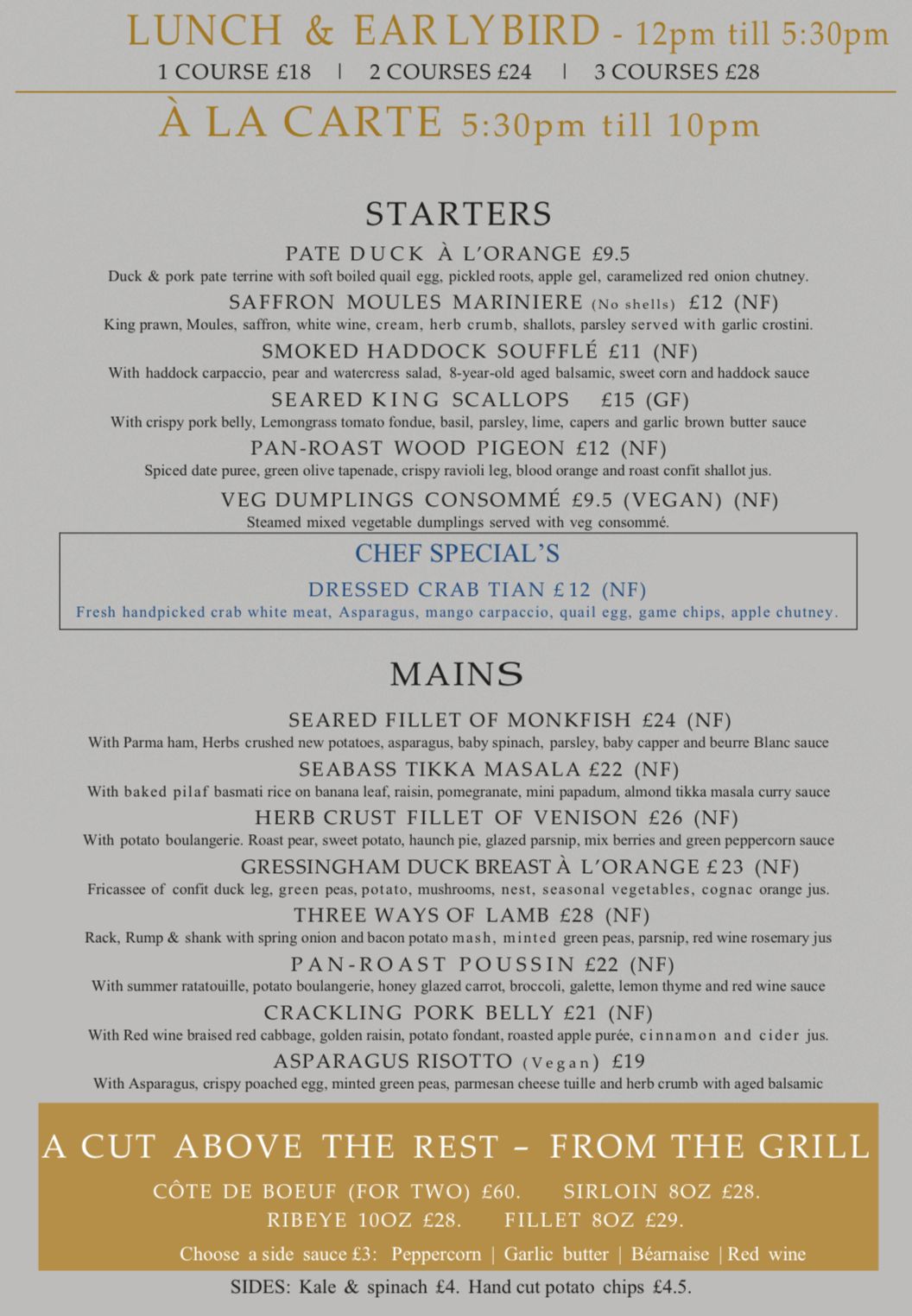 LUNCH & EARLYBIRD - 12pm till 5:30pm
1 COURSE £18 | 2 COURSES £24 | 3 COURSES £28

À LA CARTE 5:30pm till 10pm

STARTERS

PATE DUCK À L'ORANGE £9.5
Duck & pork pate terrine with soft boiled quail egg, pickled roots, apple gel, caramelized red onion chutney.

SAFFRON MOULES MARINIERE (No shells) £12 (NF)
King prawn, Moules, saffron, white wine, cream, herb crumb, shallots, parsley served with garlic crostini.

SMOKED HADDOCK SOUFFLÉ £11 (NF)
With haddock carpaccio, pear and watercress salad, 8-year-old aged balsamic, sweet corn and haddock sauce

SEARED KING SCALLOPS £15 (GF)
With crispy pork belly, Lemongrass tomato fondue, basil, parsley, lime, capers and garlic brown butter sauce

PAN-ROAST WOOD PIGEON £12 (NF)
Spiced date puree, green olive tapenade, crispy ravioli leg, blood orange and roast confit shallot jus.

VEG DUMPLINGS CONSOMMÉ £9.5 (VEGAN) (NF)
Steamed mixed vegetable dumplings served with veg consommé.

CHEF SPECIAL'S

DRESSED CRAB TIAN £12 (NF)
Fresh handpicked crab white meat, Asparagus, mango carpaccio, quail egg, game chips, apple chutney.

MAINS

SEARED FILLET OF MONKFISH £24 (NF)
With Parma ham, Herbs crushed new potatoes, asparagus, baby spinach, parsley, baby capper and beurre Blanc sauce

SEABASS TIKKA MASALA £22 (NF)
With baked pilaf basmati rice on banana leaf, raisin, pomegranate, mini papadum, almond tikka masala curry sauce

HERB CRUST FILLET OF VENISON £26 (NF)
With potato boulangerie. Roast pear, sweet potato, haunch pie, glazed parsnip, mix berries and green peppercorn sauce

GRESSINGHAM DUCK BREAST À L'ORANGE £23 (NF)
Fricassee of confit duck leg, green peas, potato, mushrooms, nest, seasonal vegetables, cognac orange jus.

THREE WAYS OF LAMB £28 (NF)
Rack, Rump & shank with spring onion and bacon potato mash, minted green peas, parsnip, red wine rosemary jus

PAN-ROAST POUSSIN £22 (NF)
With summer ratatouille, potato boulangerie, honey glazed carrot, broccoli, galette, lemon thyme and red wine sauce

CRACKLING PORK BELLY £21 (NF)
With Red wine braised red cabbage, golden raisin, potato fondant, roasted apple purée, cinnamon and cider jus.

ASPARAGUS RISOTTO (Vegan) £19
With Asparagus, crispy poached egg, minted green peas, parmesan cheese tuille and herb crumb with aged balsamic

A CUT ABOVE THE REST – FROM THE GRILL

CÔTE DE BOEUF (FOR TWO) £60. SIRLOIN 8OZ £28.
RIBEYE 10OZ £28. FILLET 8OZ £29.

Choose a side sauce £3: Peppercorn | Garlic butter | Béarnaise | Red wine

SIDES: Kale & spinach £4. Hand cut potato chips £4.5.